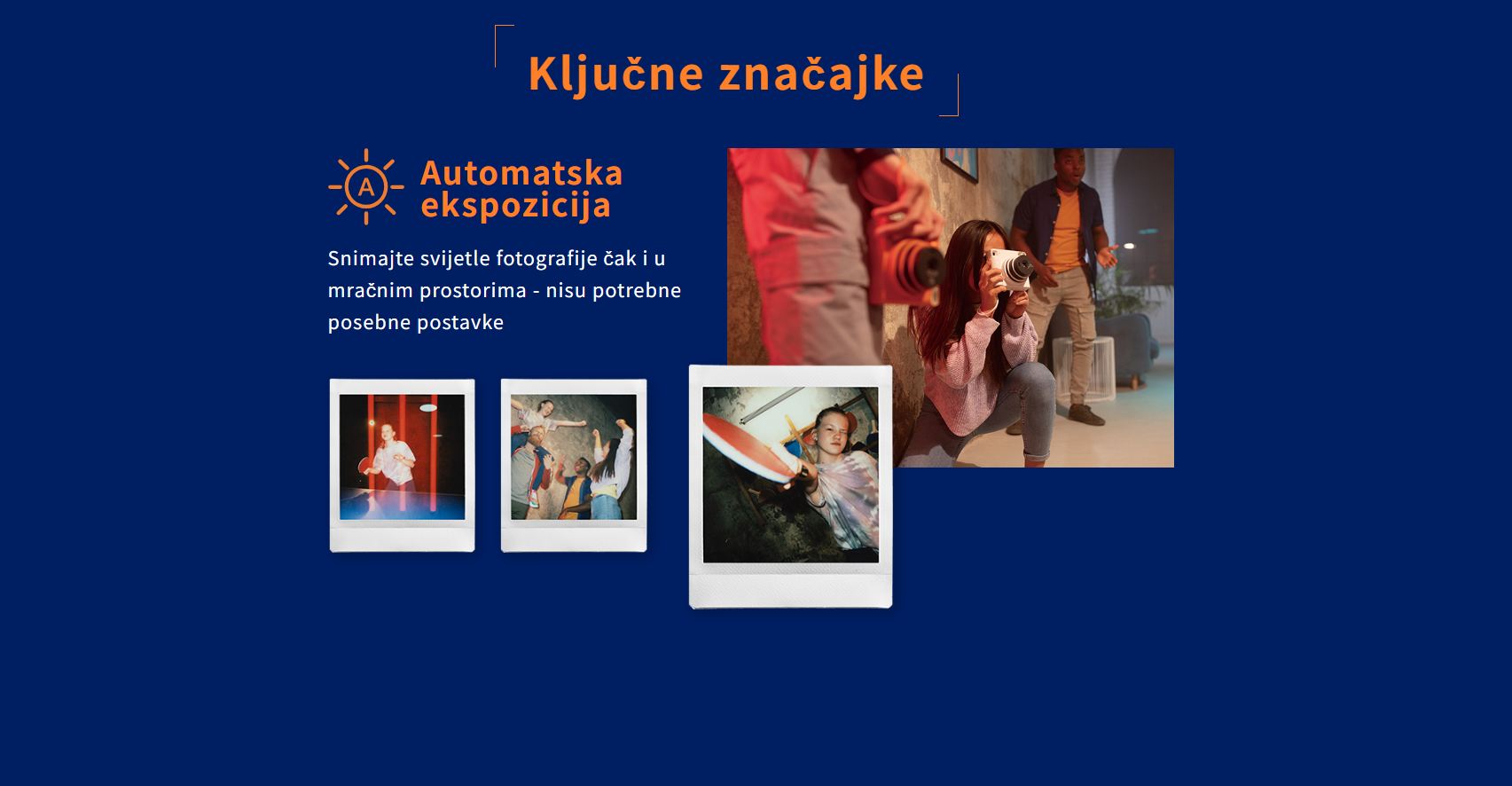 Ključne značajke

A

Automatska ekspozicija

Snimajte svijetle fotografije čak i u mračnim prostorima - nisu potrebne posebne postavke